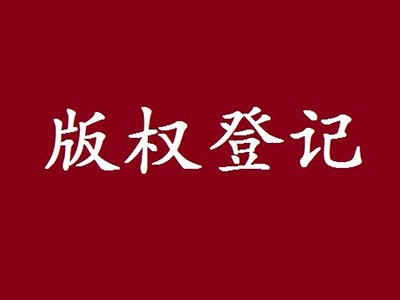 版权登记